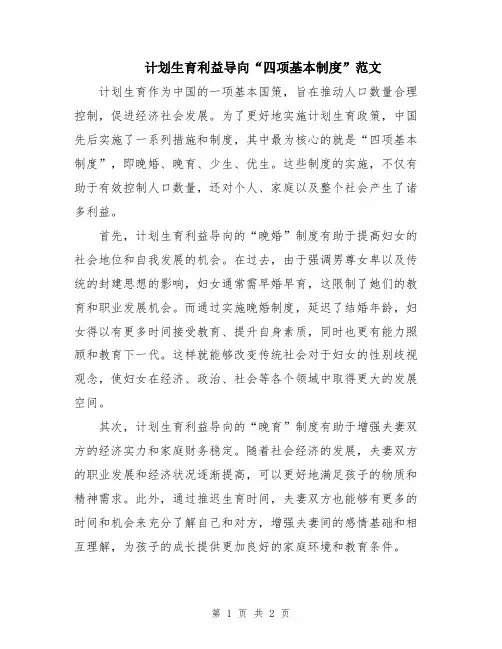 计划生育利益导向“四项基本制度”范文

计划生育作为中国的一项基本国策，旨在推动人口数量合理控制，促进经济社会发展。为了更好地实施计划生育政策，中国先后实施了一系列措施和制度，其中最为核心的就是“四项基本制度”，即晚婚、晚育、少生、优生。这些制度的实施，不仅有助于有效控制人口数量，还对个人、家庭以及整个社会产生了诸多利益。

首先，计划生育利益导向的“晚婚”制度有助于提高妇女的社会地位和自我发展的机会。在过去，由于强调男尊女卑以及传统的封建思想的影响，妇女通常需早婚早育，这限制了她们的教育和职业发展机会。而通过实施晚婚制度，延迟了结婚年龄，妇女得以有更多时间接受教育、提升自身素质，同时也更有能力照顾和教育下一代。这样就能够改变传统社会对于妇女的性别歧视观念，使妇女在经济、政治、社会等各个领域中取得更大的发展空间。

其次，计划生育利益导向的“晚育”制度有助于增强夫妻双方的经济实力和家庭财务稳定。随着社会经济的发展，夫妻双方的职业发展和经济状况逐渐提高，可以更好地满足孩子的物质和精神需求。此外，通过推迟生育时间，夫妻双方也能够有更多的时间和机会来充分了解自己和对方，增强夫妻间的感情基础和相互理解，为孩子的成长提供更加良好的家庭环境和教育条件。

第 1 页 共 2 页